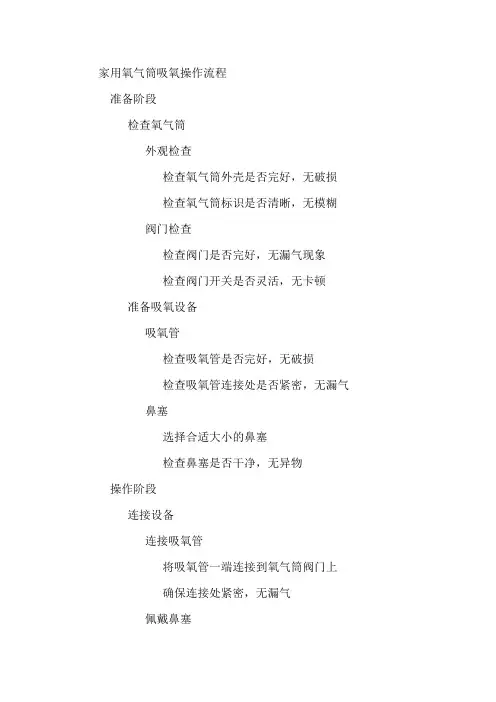 家用氧气筒吸氧操作流程

准备阶段

检查氧气筒

外观检查

检查氧气筒外壳是否完好，无破损

检查氧气筒标识是否清晰，无模糊

阀门检查

检查阀门是否完好，无漏气现象

检查阀门开关是否灵活，无卡顿

准备吸氧设备

吸氧管

检查吸氧管是否完好，无破损

检查吸氧管连接处是否紧密，无漏气

鼻塞

选择合适大小的鼻塞

检查鼻塞是否干净，无异物

操作阶段

连接设备

连接吸氧管

将吸氧管一端连接到氧气筒阀门上

确保连接处紧密，无漏气

佩戴鼻塞